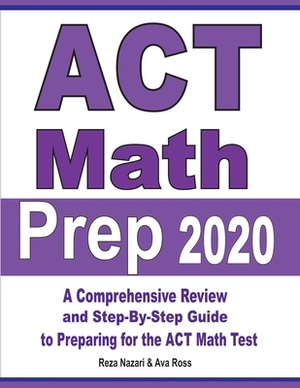 ACT
Math
Prep 2020

A Comprehensive Review and Step-By-Step Guide to Preparing for the ACT Math Test

Reza Nazari & Ava Ross